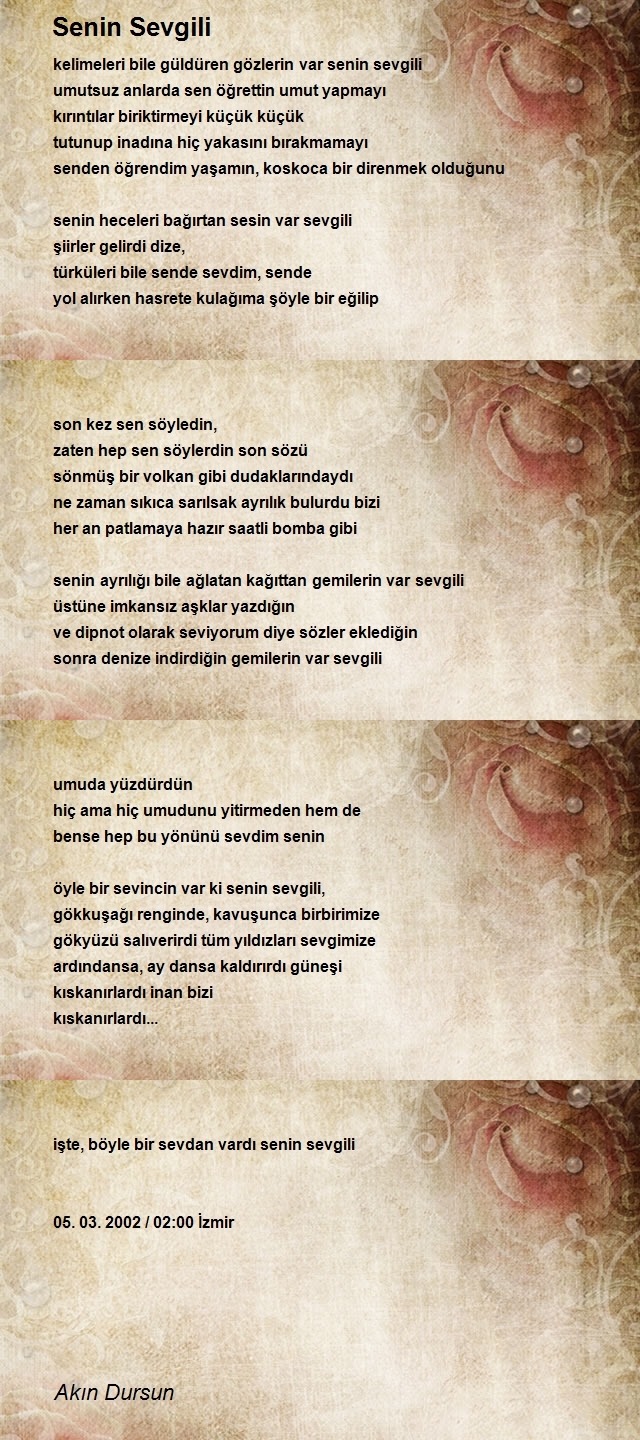 Senin Sevgili

kelimeleri bile güldüren gözlerin var senin sevgili
umutsuz anlarda sen öğrettin umut yapmayı
kırıntılar biriktirmeyi küçük küçük
tutunup inadına hiç yakasını bırakmamayı
senden öğrendim yaşamın, koskoca bir direnmek olduğunu

senin heceleri bağırtan sesin var sevgili
şiirler gelirdi dize,
türküleri bile sende sevdim, sende
yol alırken hasrete kulağıma şöyle bir eğilip

son kez sen söyledin,
zaten hep sen söylerdin son sözü
sönmüş bir volkan gibi dudaklarındaydı
ne zaman sıkıca sarılsak ayrılık bulurdu bizi
her an patlamaya hazır saatli bomba gibi

senin ayrılığı bile ağlatan kağıttan gemilerin var sevgili
üstüne imkansız aşklar yazdığın
ve dipnot olarak seviyorum diye sözler eklediğin
sonra denize indirdiğin gemilerin var sevgili

umuda yüzdürdün
hiç ama hiç umudunu yitirmeden hem de
bense hep bu yönünü sevdim senin

öyle bir sevincin var ki senin sevgili,
gökkuşağı renginde, kavuşunca birbirimize
gökyüzü salıverirdi tüm yıldızları sevgimize
ardındansa, ay dansa kaldırırdı güneşi
kıskanırlardı inan bizi
kıskanırlardı...

işte, böyle bir sevdan vardı senin sevgili

05. 03. 2002 / 02:00 İzmir

Akın Dursun